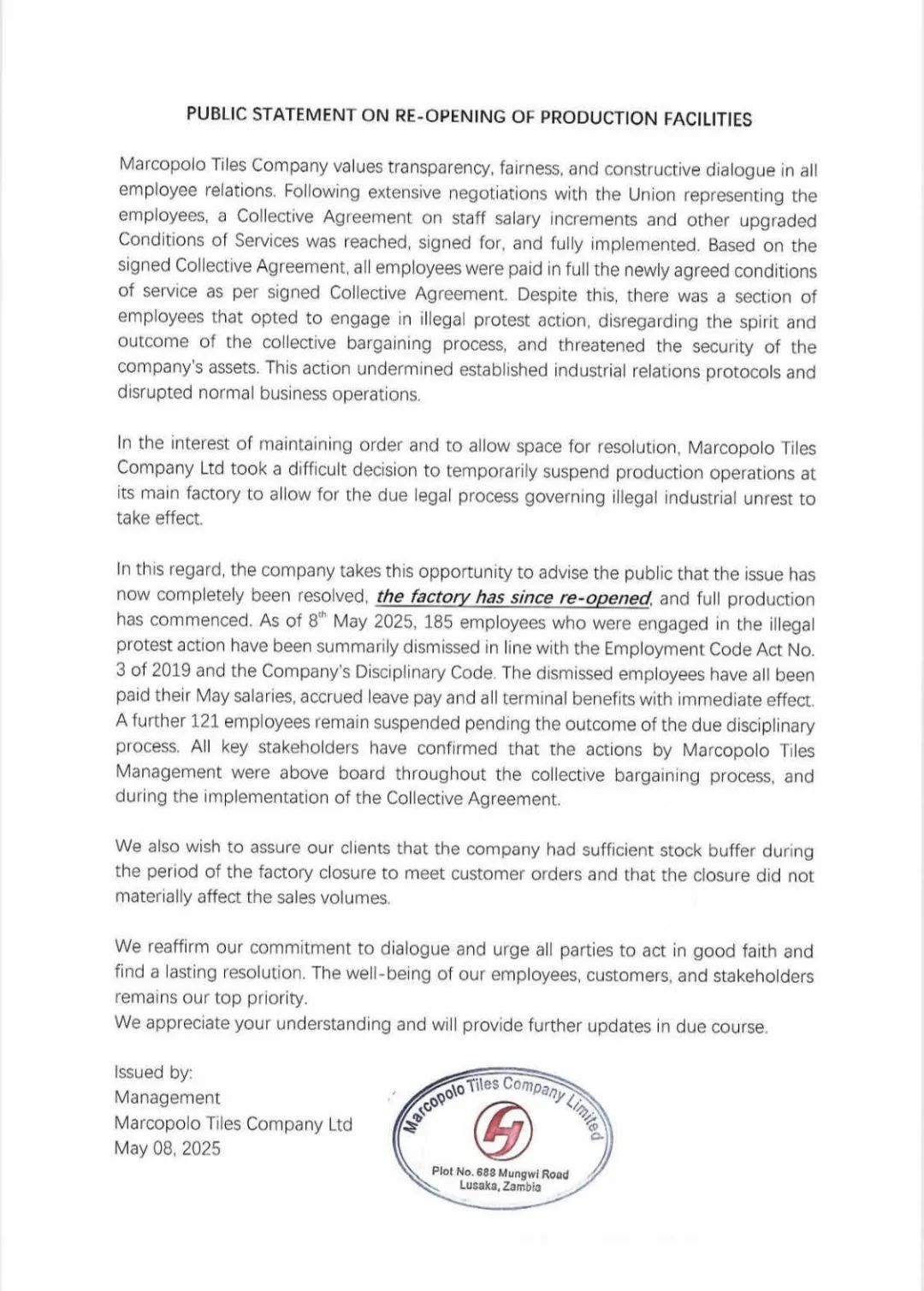 PUBLIC STATEMENT ON RE-OPENING OF PRODUCTION FACILITIES

Marcopolo Tiles Company values transparency, fairness, and constructive dialogue in all employee relations. Following extensive negotiations with the Union representing the employees, a Collective Agreement on staff salary increments and other upgraded Conditions of Services was reached, signed for, and fully implemented. Based on the signed Collective Agreement, all employees were paid in full the newly agreed conditions of service as per signed Collective Agreement. Despite this, there was a section of employees that opted to engage in illegal protest action, disregarding the spirit and outcome of the collective bargaining process, and threatened the security of the company's assets. This action undermined established industrial relations protocols and disrupted normal business operations.

In the interest of maintaining order and to allow space for resolution, Marcopolo Tiles Company Ltd took a difficult decision to temporarily suspend production operations at its main factory to allow for the due legal process governing illegal industrial unrest to take effect.

In this regard, the company takes this opportunity to advise the public that the issue has now completely been resolved, the factory has since re-opened, and full production has commenced. As of 8$^{th}$ May 2025, 185 employees who were engaged in the illegal protest action have been summarily dismissed in line with the Employment Code Act No. 3 of 2019 and the Company's Disciplinary Code. The dismissed employees have all been paid their May salaries, accrued leave pay and all terminal benefits with immediate effect. A further 121 employees remain suspended pending the outcome of the due disciplinary process. All key stakeholders have confirmed that the actions by Marcopolo Tiles Management were above board throughout the collective bargaining process, and during the implementation of the Collective Agreement.

We also wish to assure our clients that the company had sufficient stock buffer during the period of the factory closure to meet customer orders and that the closure did not materially affect the sales volumes.

We reaffirm our commitment to dialogue and urge all parties to act in good faith and find a lasting resolution. The well-being of our employees, customers, and stakeholders remains our top priority.
We appreciate your understanding and will provide further updates in due course.

Issued by:
Management
Marcopolo Tiles Company Ltd
May 08, 2025

Marcopolo Tiles Company Limited
Plot No. 688 Mungwi Road
Lusaka, Zambia